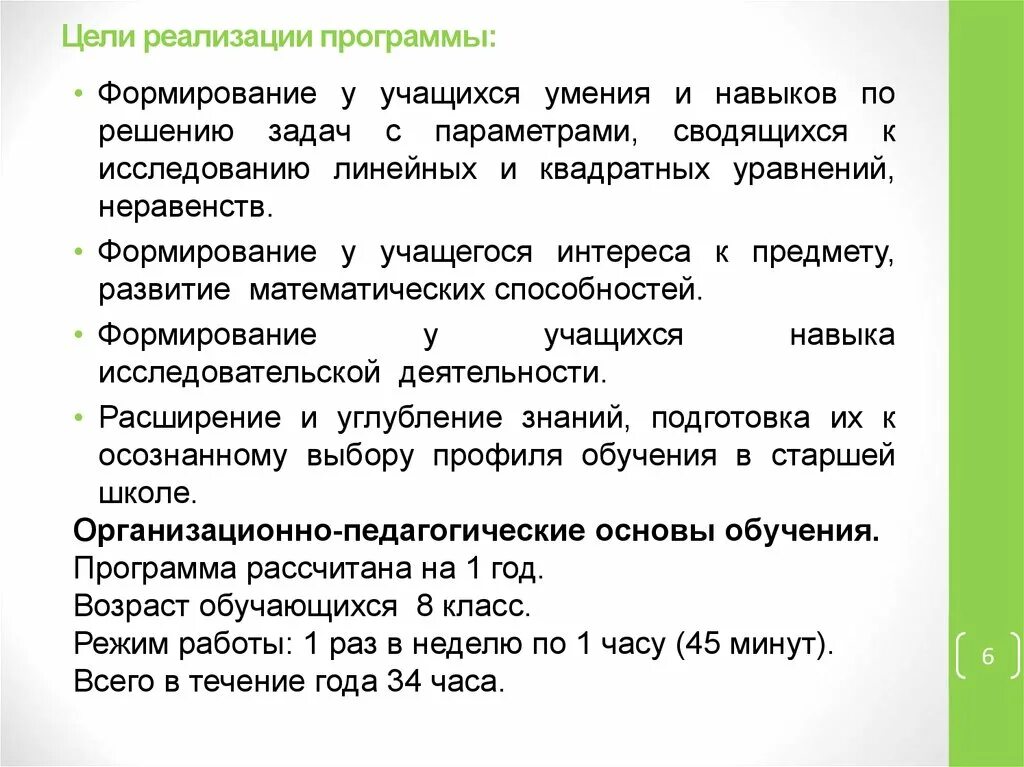 Цели реализации программы:

• Формирование у учащихся умения и навыков по решению задач с параметрами, сводящихся к исследованию линейных и квадратных уравнений, неравенств.
• Формирование у учащегося интереса к предмету, развитие математических способностей.
• Формирование у учащихся навыка исследовательской деятельности.
• Расширение и углубление знаний, подготовка их к осознанному выбору профиля обучения в старшей школе.

Организационно-педагогические основы обучения.
Программа рассчитана на 1 год.
Возраст обучающихся 8 класс.
Режим работы: 1 раз в неделю по 1 часу (45 минут).
Всего в течение года 34 часа.

6